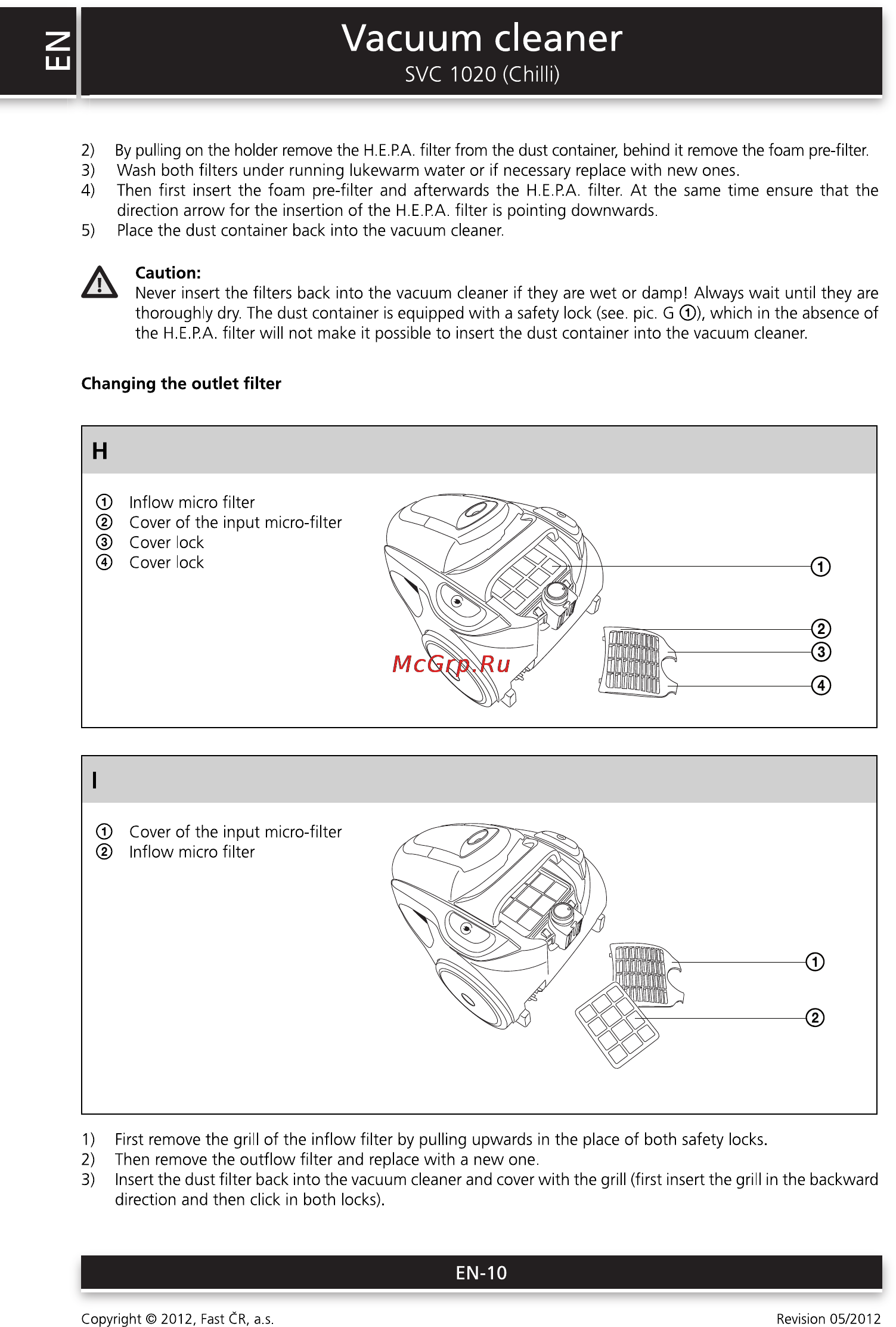 EN

Vacuum cleaner
SVC 1020 (Chilli)

2) By pulling on the holder remove the H.E.P.A. filter from the dust container, behind it remove the foam pre-filter.
3) Wash both filters under running lukewarm water or if necessary replace with new ones.
4) Then first insert the foam pre-filter and afterwards the H.E.P.A. filter. At the same time ensure that the direction arrow for the insertion of the H.E.P.A. filter is pointing downwards.
5) Place the dust container back into the vacuum cleaner.

Caution:
Never insert the filters back into the vacuum cleaner if they are wet or damp! Always wait until they are thoroughly dry. The dust container is equipped with a safety lock (see. pic. G ①), which in the absence of the H.E.P.A. filter will not make it possible to insert the dust container into the vacuum cleaner.

Changing the outlet filter

H

① Inflow micro filter
② Cover of the input micro-filter
③ Cover lock
④ Cover lock

①
②
③
④

McGrp.Ru

I

① Cover of the input micro-filter
② Inflow micro filter

①
②

1) First remove the grill of the inflow filter by pulling upwards in the place of both safety locks.
2) Then remove the outflow filter and replace with a new one.
3) Insert the dust filter back into the vacuum cleaner and cover with the grill (first insert the grill in the backward direction and then click in both locks).

EN-10

Copyright © 2012, Fast ČR, a.s.
Revision 05/2012